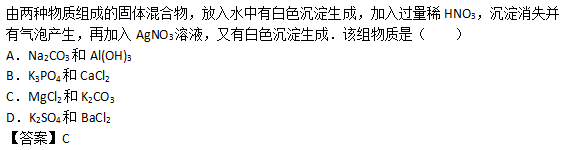 由两种物质组成的固体混合物，放入水中有白色沉淀生成，加入过量稀 $HNO_3$，沉淀消失并有气泡产生，再加入 $AgNO_3$溶液，又有白色沉淀生成．该组物质是（　　）

A．$Na_2CO_3$和 $Al(OH)_3$

B．$K_3PO_4$和 $CaCl_2$

C．$MgCl_2$和 $K_2CO_3$

D．$K_2SO_4$和 $BaCl_2$

【答案】C